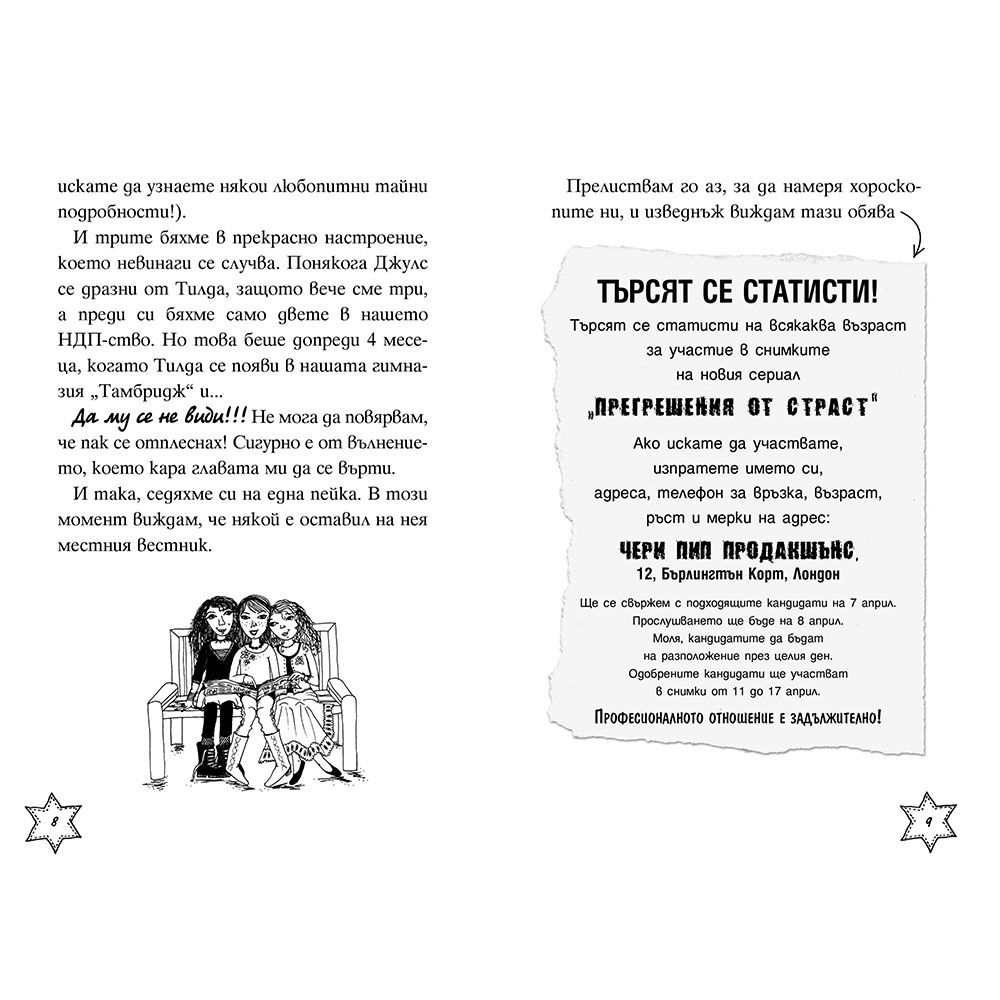 искате да узнаете някои любопитни тайни подробности!).

И трите бяхме в прекрасно настроение, което невинаги се случва. Понякога Джулс се дразни от Тилда, защото вече сме три, а преди си бяхме само двете в нашето НДП-ство. Но това беше допреди 4 месеца, когато Тилда се появи в нашата гимназия „Тамбридж" и...

Да му се не види!!! Не мога да повярвам, че пак се отплеснах! Сигурно е от вълнението, което кара главата ми да се върти.

И така, седяхме си на една пейка. В този момент виждам, че някой е оставил на нея местния вестник.

8

Прелиствам го аз, за да намеря хороскопите ни, и изведнъж виждам тази обява

ТЪРСЯТ СЕ СТАТИСТИ!

Търсят се статисти на всякаква възраст за участие в снимките на новия сериал

„ПРЕГРЕШЕНИЯ ОТ СТРАСТ"

Ако искате да участвате, изпратете името си, адреса, телефон за връзка, възраст, ръст и мерки на адрес:

ЧЕРИ ПИП ПРОДАКШЪНС,
12, Бърлингтън Корт, Лондон

Ще се свържем с подходящите кандидати на 7 април.
Прослушването ще бъде на 8 април.
Моля, кандидатите да бъдат на разположение през целия ден.
Одобрените кандидати ще участват в снимки от 11 до 17 април.

Професионалното отношение е задължително!

9